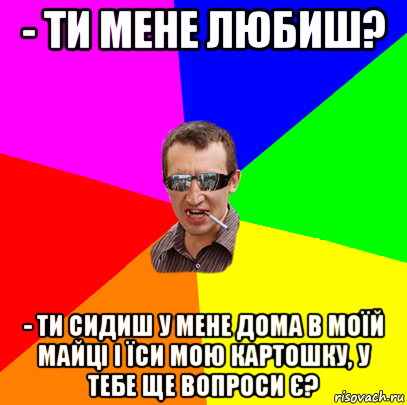 - ТИ МЕНЕ ЛЮБИШ?

- ТИ СИДИШ У МЕНЕ ДОМА В МОЇЙ МАЙЦІ І ЇСИ МОЮ КАРТОШКУ, У ТЕБЕ ЩЕ ВОПРОСИ Є?

risovach.ru